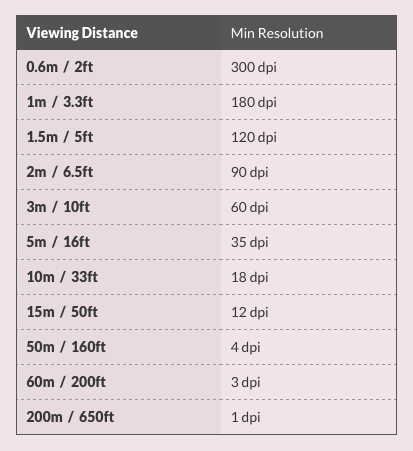 | Viewing Distance | Min Resolution |
|---|---|
| 0.6m / 2ft | 300 dpi |
| 1m / 3.3ft | 180 dpi |
| 1.5m / 5ft | 120 dpi |
| 2m / 6.5ft | 90 dpi |
| 3m / 10ft | 60 dpi |
| 5m / 16ft | 35 dpi |
| 10m / 33ft | 18 dpi |
| 15m / 50ft | 12 dpi |
| 50m / 160ft | 4 dpi |
| 60m / 200ft | 3 dpi |
| 200m / 650ft | 1 dpi |